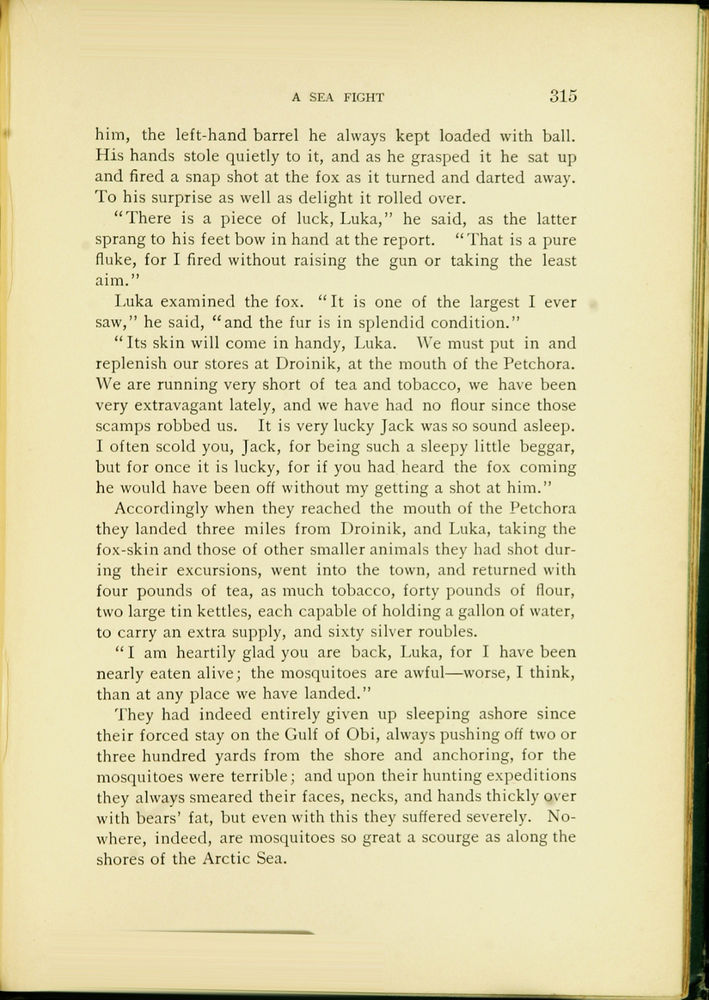 A SEA FIGHT 315

him, the left-hand barrel he always kept loaded with ball. His hands stole quietly to it, and as he grasped it he sat up and fired a snap shot at the fox as it turned and darted away. To his surprise as well as delight it rolled over.

"There is a piece of luck, Luka," he said, as the latter sprang to his feet bow in hand at the report. "That is a pure fluke, for I fired without raising the gun or taking the least aim."

Luka examined the fox. "It is one of the largest I ever saw," he said, "and the fur is in splendid condition."

"Its skin will come in handy, Luka. We must put in and replenish our stores at Droinik, at the mouth of the Petchora. We are running very short of tea and tobacco, we have been very extravagant lately, and we have had no flour since those scamps robbed us. It is very lucky Jack was so sound asleep. I often scold you, Jack, for being such a sleepy little beggar, but for once it is lucky, for if you had heard the fox coming he would have been off without my getting a shot at him."

Accordingly when they reached the mouth of the Petchora they landed three miles from Droinik, and Luka, taking the fox-skin and those of other smaller animals they had shot during their excursions, went into the town, and returned with four pounds of tea, as much tobacco, forty pounds of flour, two large tin kettles, each capable of holding a gallon of water, to carry an extra supply, and sixty silver roubles.

"I am heartily glad you are back, Luka, for I have been nearly eaten alive; the mosquitoes are awful—worse, I think, than at any place we have landed."

They had indeed entirely given up sleeping ashore since their forced stay on the Gulf of Obi, always pushing off two or three hundred yards from the shore and anchoring, for the mosquitoes were terrible; and upon their hunting expeditions they always smeared their faces, necks, and hands thickly over with bears' fat, but even with this they suffered severely. Nowhere, indeed, are mosquitoes so great a scourge as along the shores of the Arctic Sea.